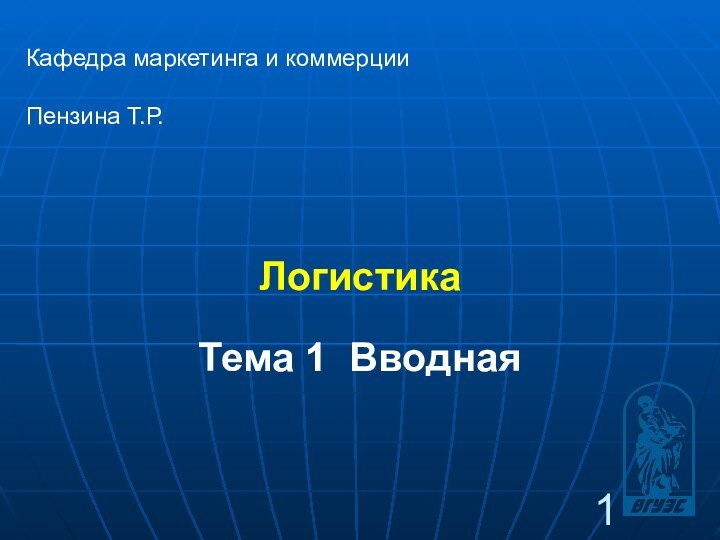 Кафедра маркетинга и коммерции

Пензина Т.Р.

Логистика

Тема 1 Вводная

ВГУЭС

1